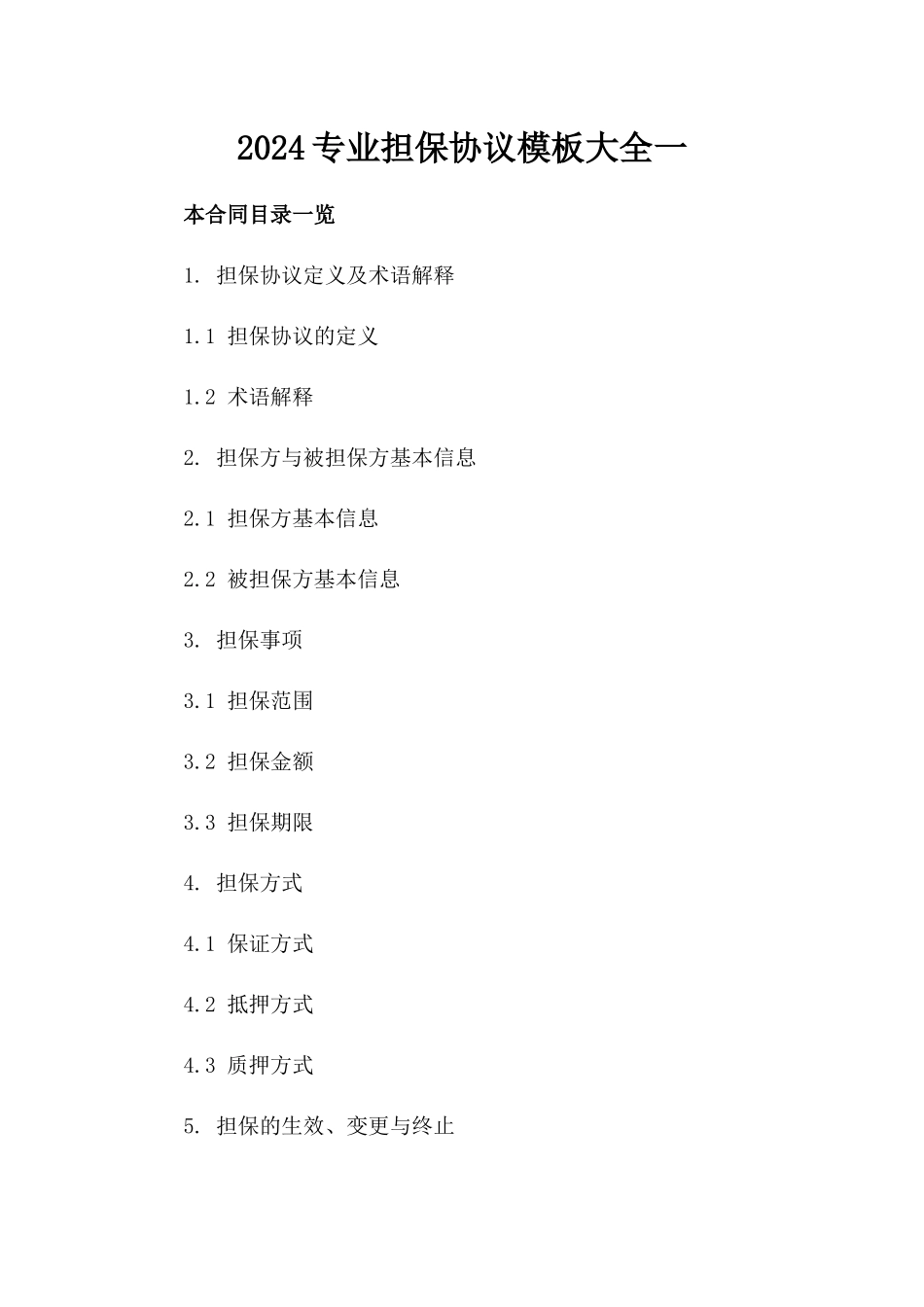 2024专业担保协议模板大全一

本合同目录一览

1. 担保协议定义及术语解释

1.1 担保协议的定义

1.2 术语解释

2. 担保方与被担保方基本信息

2.1 担保方基本信息

2.2 被担保方基本信息

3. 担保事项

3.1 担保范围

3.2 担保金额

3.3 担保期限

4. 担保方式

4.1 保证方式

4.2 抵押方式

4.3 质押方式

5. 担保的生效、变更与终止